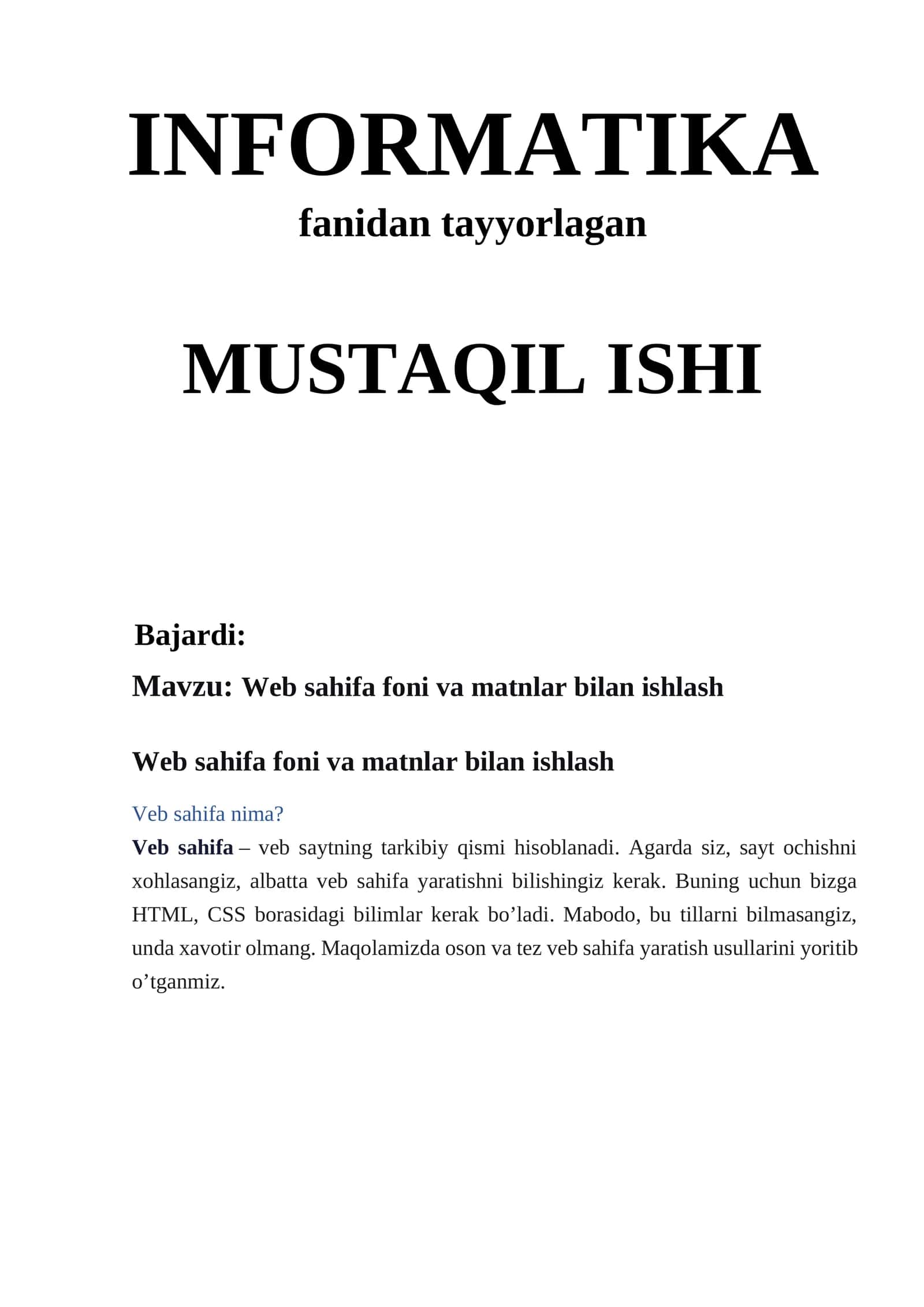 INFORMATIKA
fanidan tayyorlagan

MUSTAQIL ISHI

Bajardi:

Mavzu: Web sahifa foni va matnlar bilan ishlash

Web sahifa foni va matnlar bilan ishlash

Veb sahifa nima?

Veb sahifa – veb saytning tarkibiy qismi hisoblanadi. Agarda siz, sayt ochishni xohlasangiz, albatta veb sahifa yaratishni bilishingiz kerak. Buning uchun bizga HTML, CSS borasidagi bilimlar kerak bo’ladi. Mabodo, bu tillarni bilmasangiz, unda xavotir olmang. Maqolamizda oson va tez veb sahifa yaratish usullarini yoritib o’tganmiz.